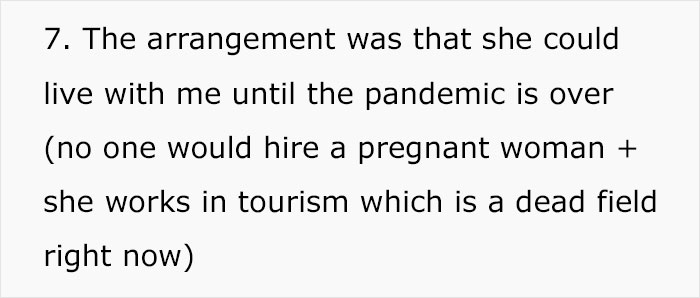 7. The arrangement was that she could live with me until the pandemic is over (no one would hire a pregnant woman + she works in tourism which is a dead field right now)